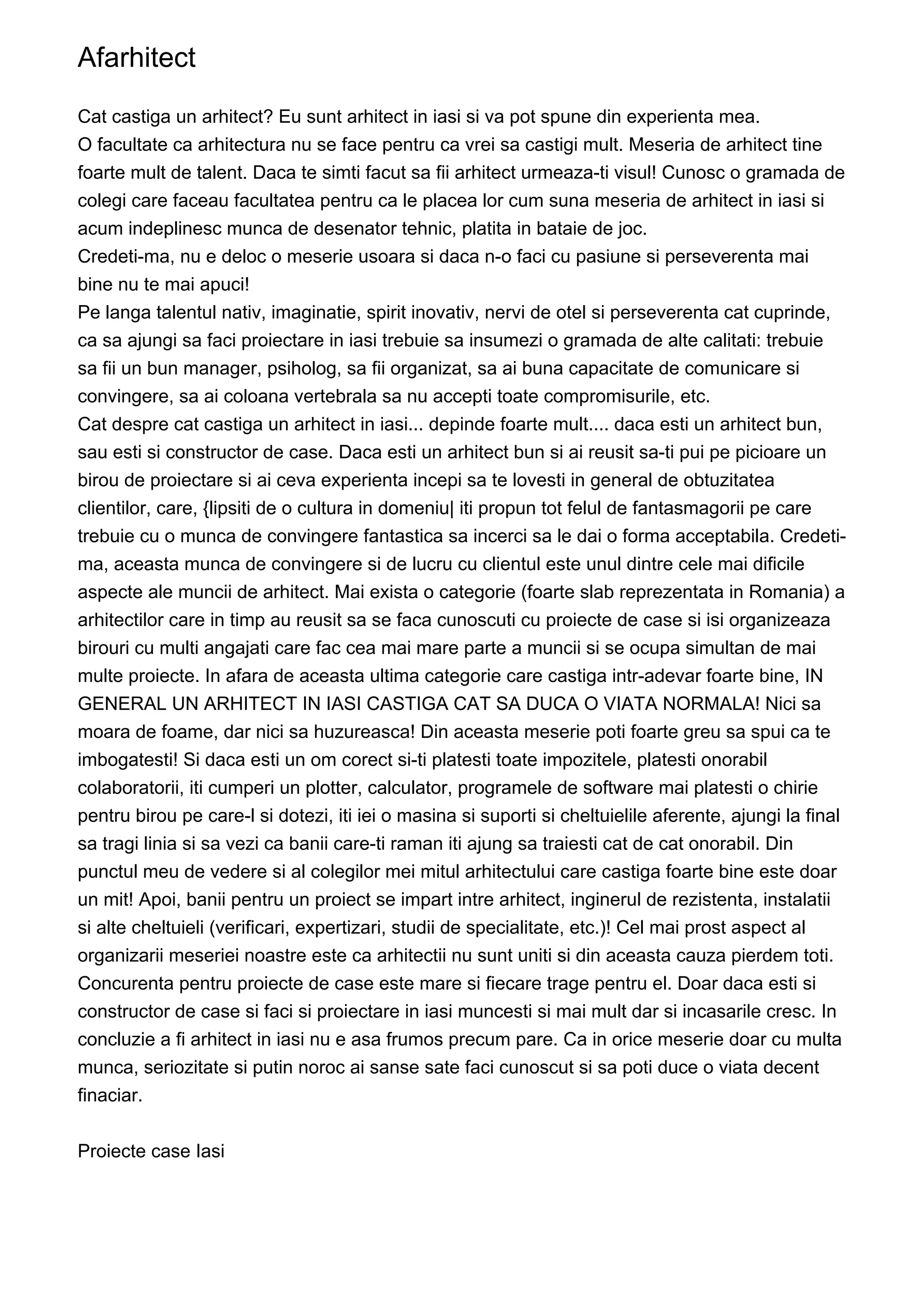 Afarhitect

Cat castiga un arhitect? Eu sunt arhitect in iasi si va pot spune din experienta mea.
O facultate ca arhitectura nu se face pentru ca vrei sa castigi mult. Meseria de arhitect tine foarte mult de talent. Daca te simti facut sa fii arhitect urmeaza-ti visul! Cunosc o gramada de colegi care faceau facultatea pentru ca le placea lor cum suna meseria de arhitect in iasi si acum indeplinesc munca de desenator tehnic, platita in bataie de joc.
Credeti-ma, nu e deloc o meserie usoara si daca n-o faci cu pasiune si perseverenta mai bine nu te mai apuci!
Pe langa talentul nativ, imaginatie, spirit inovativ, nervi de otel si perseverenta cat cuprinde, ca sa ajungi sa faci proiectare in iasi trebuie sa insumezi o gramada de alte calitati: trebuie sa fii un bun manager, psiholog, sa fii organizat, sa ai buna capacitate de comunicare si convingere, sa ai coloana vertebrala sa nu accepti toate compromisurile, etc.
Cat despre cat castiga un arhitect in iasi... depinde foarte mult.... daca esti un arhitect bun, sau esti si constructor de case. Daca esti un arhitect bun si ai reusit sa-ti pui pe picioare un birou de proiectare si ai ceva experienta incepi sa te lovesti in general de obtuzitatea clientilor, care, {lipsiti de o cultura in domeniu| iti propun tot felul de fantasmagorii pe care trebuie cu o munca de convingere fantastica sa incerci sa le dai o forma acceptabila. Credeti-ma, aceasta munca de convingere si de lucru cu clientul este unul dintre cele mai dificile aspecte ale muncii de arhitect. Mai exista o categorie (foarte slab reprezentata in Romania) a arhitectilor care in timp au reusit sa se faca cunoscuti cu proiecte de case si isi organizeaza birouri cu multi angajati care fac cea mai mare parte a muncii si se ocupa simultan de mai multe proiecte. In afara de aceasta ultima categorie care castiga intr-adevar foarte bine, IN GENERAL UN ARHITECT IN IASI CASTIGA CAT SA DUCA O VIATA NORMALA! Nici sa moara de foame, dar nici sa huzureasca! Din aceasta meserie poti foarte greu sa spui ca te imbogatesti! Si daca esti un om corect si-ti platesti toate impozitele, platesti onorabil colaboratorii, iti cumperi un plotter, calculator, programele de software mai platesti o chirie pentru birou pe care-l si dotezi, iti iei o masina si suporti si cheltuielile aferente, ajungi la final sa tragi linia si sa vezi ca banii care-ti raman iti ajung sa traiesti cat de cat onorabil. Din punctul meu de vedere si al colegilor mei mitul arhitectului care castiga foarte bine este doar un mit! Apoi, banii pentru un proiect se impart intre arhitect, inginerul de rezistenta, instalatii si alte cheltuieli (verificari, expertizari, studii de specialitate, etc.)! Cel mai prost aspect al organizarii meseriei noastre este ca arhitectii nu sunt uniti si din aceasta cauza pierdem toti. Concurenta pentru proiecte de case este mare si fiecare trage pentru el. Doar daca esti si constructor de case si faci si proiectare in iasi muncesti si mai mult dar si incasarile cresc. In concluzie a fi arhitect in iasi nu e asa frumos precum pare. Ca in orice meserie doar cu multa munca, seriozitate si putin noroc ai sanse sate faci cunoscut si sa poti duce o viata decent finaciar.

Proiecte case Iasi